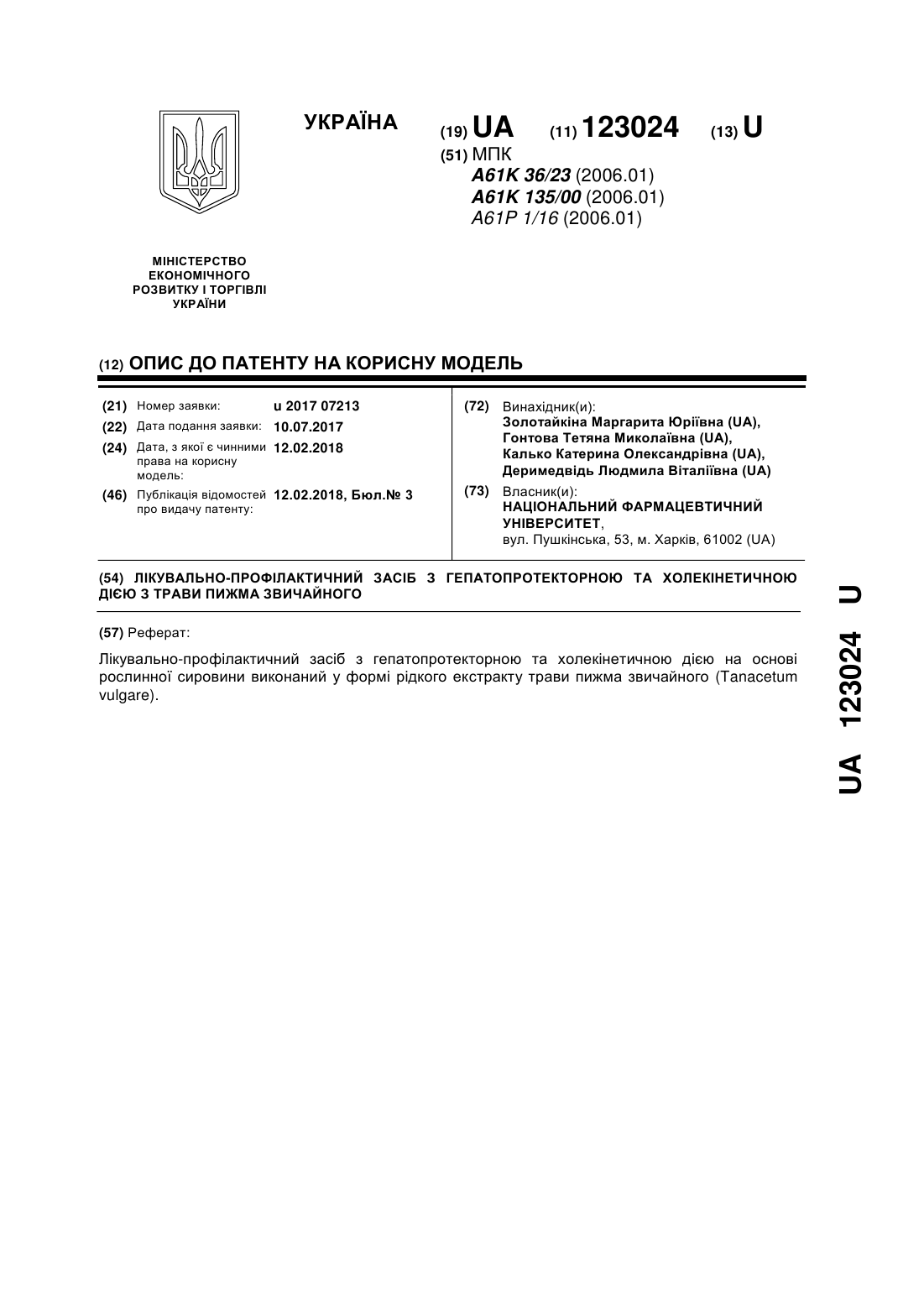 УКРАЇНА

(19) UA (11) 123024 (13) U

(51) МПК
A61K 36/23 (2006.01)
A61K 135/00 (2006.01)
A61P 1/16 (2006.01)

МІНІСТЕРСТВО ЕКОНОМІЧНОГО РОЗВИТКУ І ТОРГІВЛІ УКРАЇНИ

(12) ОПИС ДО ПАТЕНТУ НА КОРИСНУ МОДЕЛЬ

(21) Номер заявки: u 2017 07213
(22) Дата подання заявки: 10.07.2017
(24) Дата, з якої є чинними права на корисну модель: 12.02.2018
(46) Публікація відомостей про видачу патенту: 12.02.2018, Бюл.№ 3

(72) Винахідник(и):
Золотайкіна Маргарита Юріївна (UA),
Гонтова Тетяна Миколаївна (UA),
Калько Катерина Олександрівна (UA),
Деримедвідь Людмила Віталіївна (UA)

(73) Власник(и):
НАЦІОНАЛЬНИЙ ФАРМАЦЕВТИЧНИЙ УНІВЕРСИТЕТ,
вул. Пушкінська, 53, м. Харків, 61002 (UA)

(54) ЛІКУВАЛЬНО-ПРОФІЛАКТИЧНИЙ ЗАСІБ З ГЕПАТОПРОТЕКТОРНОЮ ТА ХОЛЕКІНЕТИЧНОЮ ДІЄЮ З ТРАВИ ПИЖМА ЗВИЧАЙНОГО

(57) Реферат:

Лікувально-профілактичний засіб з гепатопротекторною та холекінетичною дією на основі рослинної сировини виконаний у формі рідкого екстракту трави пижма звичайного (Tanacetum vulgare).

UA 123024 U